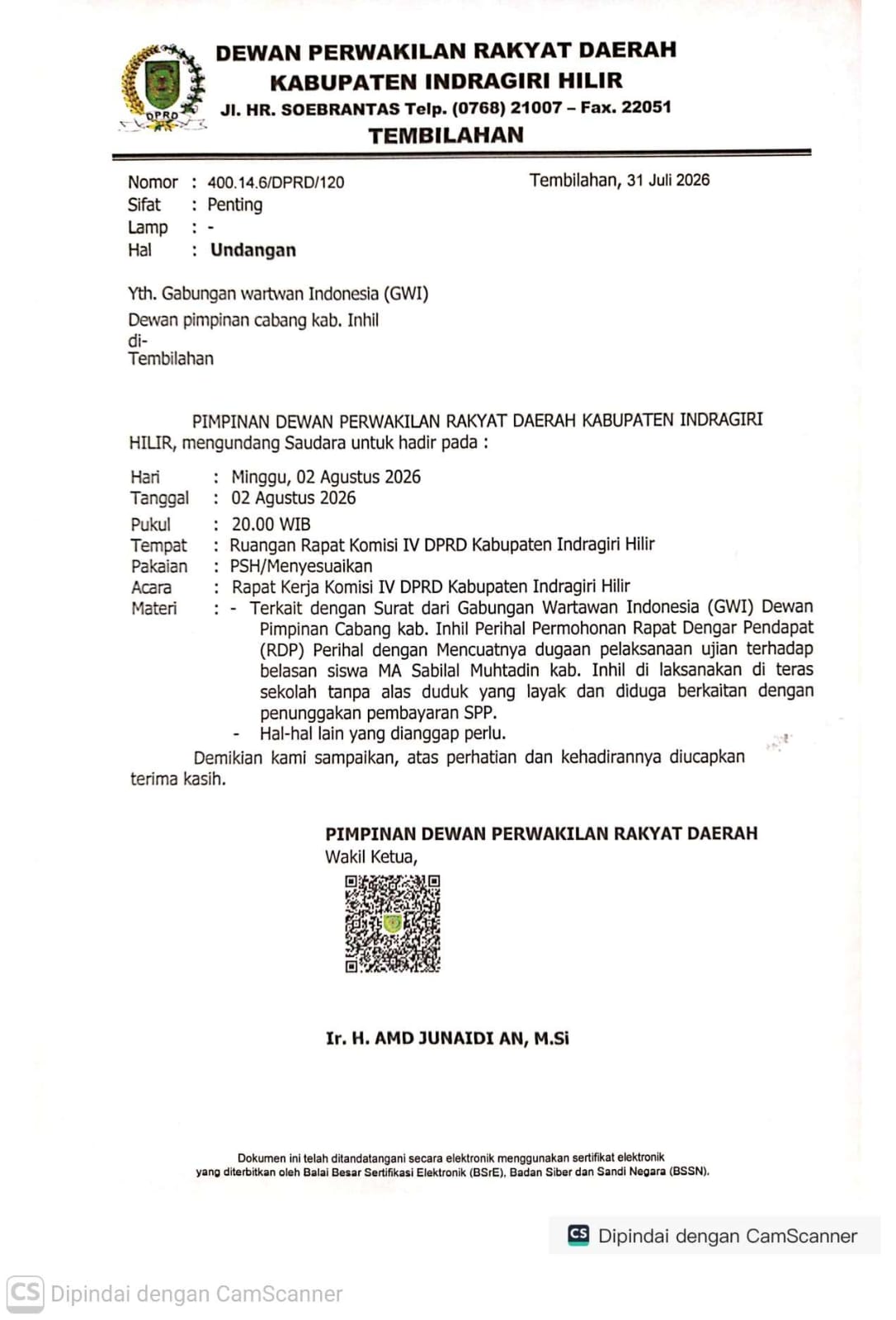 DPRD

DEWAN PERWAKILAN RAKYAT DAERAH
KABUPATEN INDRAGIRI HILIR
Jl. HR. SOEBRANTAS Telp. (0768) 21007 – Fax. 22051
TEMBILAHAN

Nomor : 400.14.6/DPRD/120
Sifat : Penting
Lamp : -
Hal : Undangan

Tembilahan, 31 Juli 2026

Yth. Gabungan wartwan Indonesia (GWI)
Dewan pimpinan cabang kab. Inhil
di-
Tembilahan

PIMPINAN DEWAN PERWAKILAN RAKYAT DAERAH KABUPATEN INDRAGIRI HILIR, mengundang Saudara untuk hadir pada :

Hari : Minggu, 02 Agustus 2026
Tanggal : 02 Agustus 2026
Pukul : 20.00 WIB
Tempat : Ruangan Rapat Komisi IV DPRD Kabupaten Indragiri Hilir
Pakaian : PSH/Menyesuaikan
Acara : Rapat Kerja Komisi IV DPRD Kabupaten Indragiri Hilir
Materi : - Terkait dengan Surat dari Gabungan Wartawan Indonesia (GWI) Dewan Pimpinan Cabang kab. Inhil Perihal Permohonan Rapat Dengar Pendapat (RDP) Perihal dengan Mencuatnya dugaan pelaksanaan ujian terhadap belasan siswa MA Sabilal Muhtadin kab. Inhil di laksanakan di teras sekolah tanpa alas duduk yang layak dan diduga berkaitan dengan penunggakan pembayaran SPP.
- Hal-hal lain yang dianggap perlu.

Demikian kami sampaikan, atas perhatian dan kehadirannya diucapkan terima kasih.

PIMPINAN DEWAN PERWAKILAN RAKYAT DAERAH
Wakil Ketua,

Ir. H. AMD JUNAIDI AN, M.Si

Dokumen ini telah ditandatangani secara elektronik menggunakan sertifikat elektronik yang diterbitkan oleh Balai Besar Sertifikasi Elektronik (BSrE), Badan Siber dan Sandi Negara (BSSN).

CS Dipindai dengan CamScanner

CS Dipindai dengan CamScanner